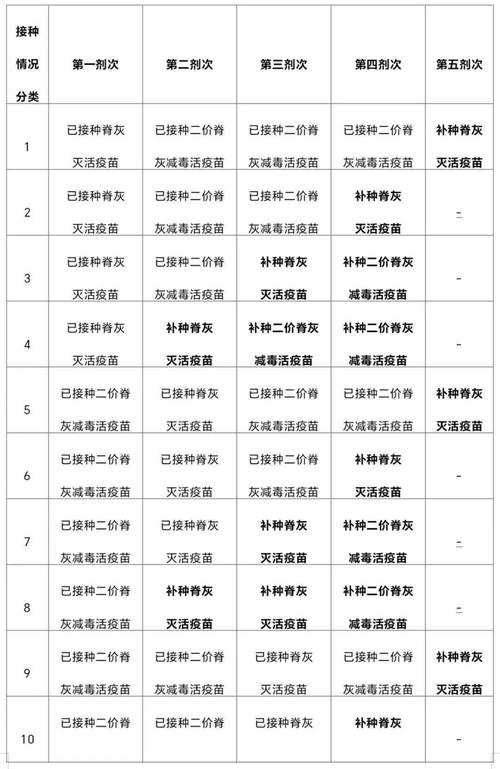 | 接种情况分类 | 第一剂次 | 第二剂次 | 第三剂次 | 第四剂次 | 第五剂次 |
|---|---|---|---|---|---|
| 1 | 已接种脊灰灭活疫苗 | 已接种二价脊灰减毒活疫苗 | 已接种二价脊灰减毒活疫苗 | 已接种二价脊灰减毒活疫苗 | 补种脊灰灭活疫苗 |
| 2 | 已接种脊灰灭活疫苗 | 已接种二价脊灰减毒活疫苗 | 已接种二价脊灰减毒活疫苗 | 补种脊灰灭活疫苗 | - |
| 3 | 已接种脊灰灭活疫苗 | 已接种二价脊灰减毒活疫苗 | 补种脊灰灭活疫苗 | 补种二价脊灰减毒活疫苗 | - |
| 4 | 已接种脊灰灭活疫苗 | 补种脊灰灭活疫苗 | 补种二价脊灰减毒活疫苗 | 补种二价脊灰减毒活疫苗 | - |
| 5 | 已接种二价脊灰减毒活疫苗 | 已接种脊灰灭活疫苗 | 已接种二价脊灰减毒活疫苗 | 已接种二价脊灰减毒活疫苗 | 补种脊灰灭活疫苗 |
| 6 | 已接种二价脊灰减毒活疫苗 | 已接种脊灰灭活疫苗 | 已接种二价脊灰减毒活疫苗 | 补种脊灰灭活疫苗 | - |
| 7 | 已接种二价脊灰减毒活疫苗 | 已接种脊灰灭活疫苗 | 补种脊灰灭活疫苗 | 补种二价脊灰减毒活疫苗 | - |
| 8 | 已接种二价脊灰减毒活疫苗 | 补种脊灰灭活疫苗 | 补种脊灰灭活疫苗 | 补种二价脊灰减毒活疫苗 | - |
| 9 | 已接种二价脊灰减毒活疫苗 | 已接种二价脊灰减毒活疫苗 | 已接种脊灰灭活疫苗 | 已接种二价脊灰减毒活疫苗 | 补种脊灰灭活疫苗 |
| 10 | 已接种二价脊 | 已接种二价脊 | 已接种脊灰 | 补种脊灰 | - |